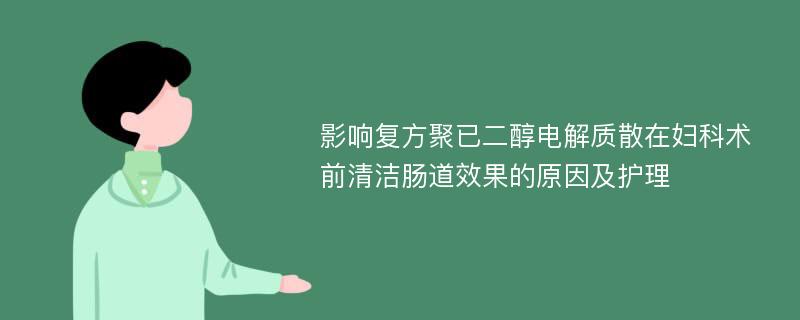 影响复方聚已二醇电解质散在妇科术前清洁肠道效果的原因及护理